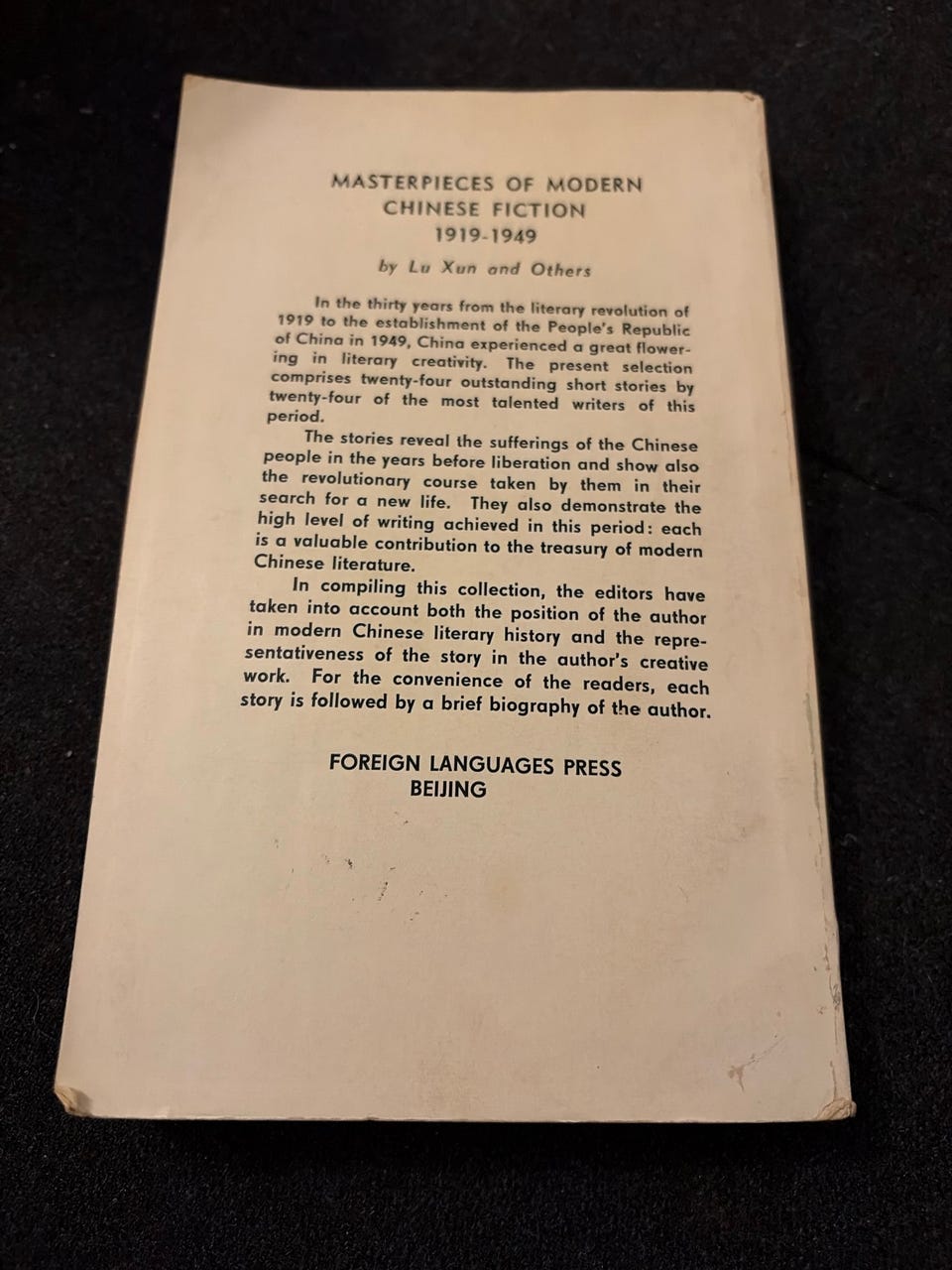 MASTERPIECES OF MODERN
CHINESE FICTION
1919-1949

by Lu Xun and Others

In the thirty years from the literary revolution of 1919 to the establishment of the People's Republic of China in 1949, China experienced a great flowering in literary creativity. The present selection comprises twenty-four outstanding short stories by twenty-four of the most talented writers of this period.

The stories reveal the sufferings of the Chinese people in the years before liberation and show also the revolutionary course taken by them in their search for a new life. They also demonstrate the high level of writing achieved in this period: each is a valuable contribution to the treasury of modern Chinese literature.

In compiling this collection, the editors have taken into account both the position of the author in modern Chinese literary history and the representativeness of the story in the author's creative work. For the convenience of the readers, each story is followed by a brief biography of the author.

FOREIGN LANGUAGES PRESS
BEIJING